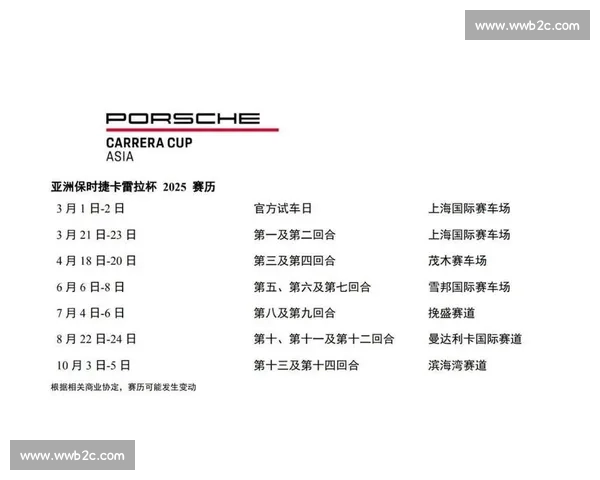 www.wwb2c.com

PORSCHE
CARRERA CUP
ASIA

亚洲保时捷卡雷拉杯 2025 赛历

| | | |
|---|---|---|
| 3 月 1 日-2 日 | 官方试车日 | 上海国际赛车场 |
| 3 月 21 日-23 日 | 第一及第二回合 | 上海国际赛车场 |
| 4 月 18 日-20 日 | 第三及第四回合 | 茂木赛车场 |
| 6 月 6 日-8 日 | 第五、第六及第七回合 | 雪邦国际赛车场 |
| 7 月 4 日-6 日 | 第八及第九回合 | 挽盛赛道 |
| 8 月 22 日-24 日 | 第十、第十一及第十二回合 | 曼达利卡国际赛道 |
| 10 月 3 日-5 日 | 第十三及第十四回合 | 滨海湾赛道 |

根据相关商业协定，赛历可能发生变动

www.wwb2c.com